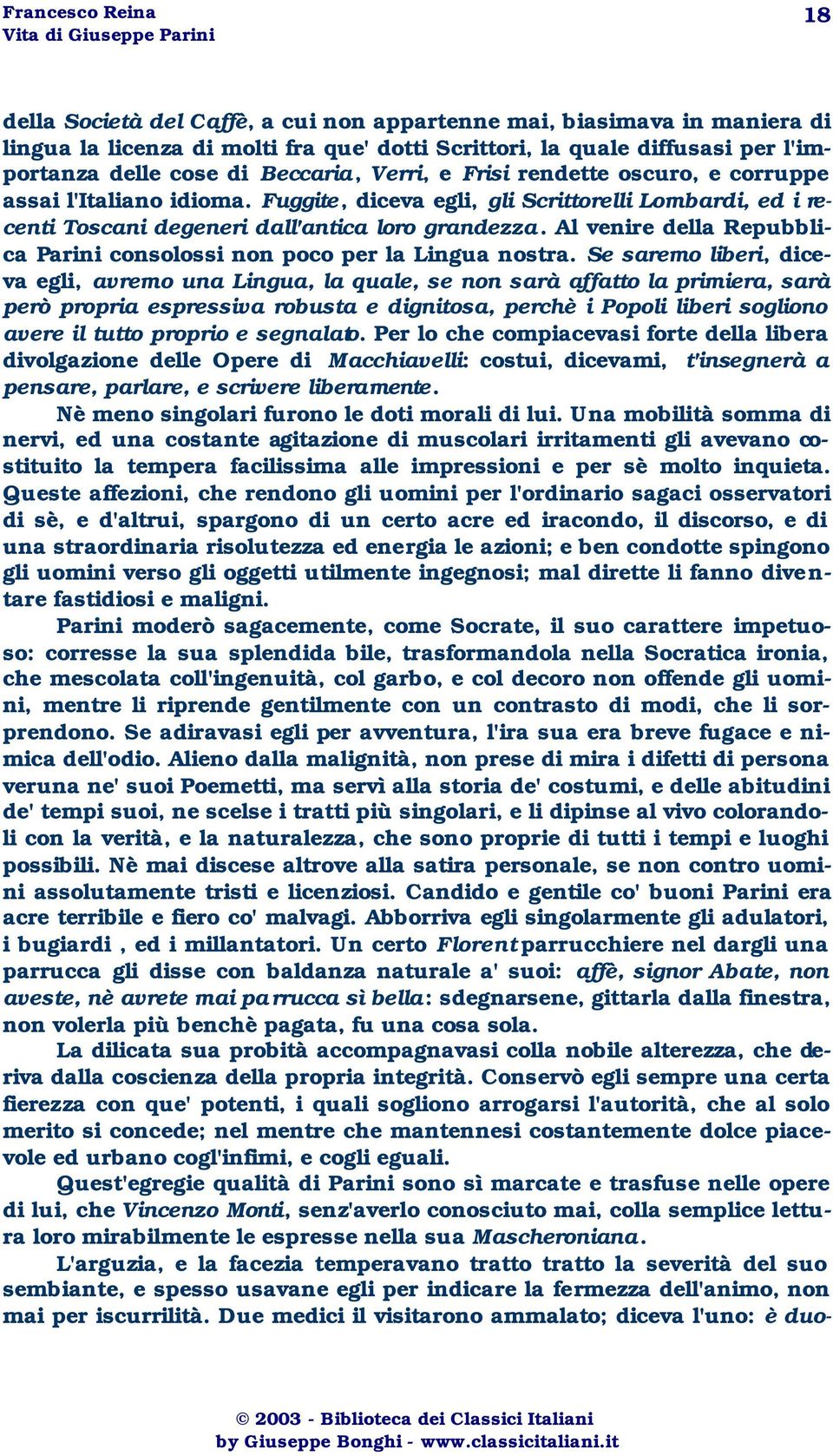 Francesco Reina
Vita di Giuseppe Parini

18

della Società del Caffè, a cui non appartenne mai, biasimava in maniera di lingua la licenza di molti fra que' dotti Scrittori, la quale diffusasi per l'importanza delle cose di Beccaria, Verri, e Frisi rendette oscuro, e corruppe assai l'Italiano idioma. Fuggite, diceva egli, gli Scrittorelli Lombardi, ed i recenti Toscani degeneri dall'antica loro grandezza. Al venire della Repubblica Parini consolossi non poco per la Lingua nostra. Se saremo liberi, diceva egli, avremo una Lingua, la quale, se non sarà affatto la primiera, sarà però propria espressiva robusta e dignitosa, perchè i Popoli liberi sogliono avere il tutto proprio e segnalato. Per lo che compiacevasi forte della libera divolgazione delle Opere di Macchiavelli: costui, dicevami, t'insegnerà a pensare, parlare, e scrivere liberamente.

Nè meno singolari furono le doti morali di lui. Una mobilità somma di nervi, ed una costante agitazione di muscolari irritamenti gli avevano costituito la tempera facilissima alle impressioni e per sè molto inquieta. Queste affezioni, che rendono gli uomini per l'ordinario sagaci osservatori di sè, e d'altrui, spargono di un certo acre ed iracondo, il discorso, e di una straordinaria risolutezza ed energia le azioni; e ben condotte spingono gli uomini verso gli oggetti utilmente ingegnosi; mal dirette li fanno diventare fastidiosi e maligni.

Parini moderò sagacemente, come Socrate, il suo carattere impetuoso: corresse la sua splendida bile, trasformandola nella Socratica ironia, che mescolata coll'ingenuità, col garbo, e col decoro non offende gli uomini, mentre li riprende gentilmente con un contrasto di modi, che li sorprendono. Se adiravasi egli per avventura, l'ira sua era breve fugace e nimica dell'odio. Alieno dalla malignità, non prese di mira i difetti di persona veruna ne' suoi Poemetti, ma servì alla storia de' costumi, e delle abitudini de' tempi suoi, ne scelse i tratti più singolari, e li dipinse al vivo colorandoli con la verità, e la naturalezza, che sono proprie di tutti i tempi e luoghi possibili. Nè mai discese altrove alla satira personale, se non contro uomini assolutamente tristi e licenziosi. Candido e gentile co' buoni Parini era acre terribile e fiero co' malvagi. Abborriva egli singolarmente gli adulatori, i bugiardi , ed i millantatori. Un certo Florent parrucchiere nel dargli una parrucca gli disse con baldanza naturale a' suoi: affè, signor Abate, non aveste, nè avrete mai parrucca sì bella: sdegnarsene, gittarla dalla finestra, non volerla più benchè pagata, fu una cosa sola.

La dilicata sua probità accompagnavasi colla nobile alterezza, che deriva dalla coscienza della propria integrità. Conservò egli sempre una certa fierezza con que' potenti, i quali sogliono arrogarsi l'autorità, che al solo merito si concede; nel mentre che mantennesi costantemente dolce piacevole ed urbano cogl'infimi, e cogli eguali.

Quest'egregie qualità di Parini sono sì marcate e trasfuse nelle opere di lui, che Vincenzo Monti, senz'averlo conosciuto mai, colla semplice lettura loro mirabilmente le espresse nella sua Mascheroniana.

L'arguzia, e la facezia temperavano tratto tratto la severità del suo sembiante, e spesso usavane egli per indicare la fermezza dell'animo, non mai per iscurrilità. Due medici il visitarono ammalato; diceva l'uno: è duo-

© 2003 - Biblioteca dei Classici Italiani
by Giuseppe Bonghi - www.classicitaliani.it